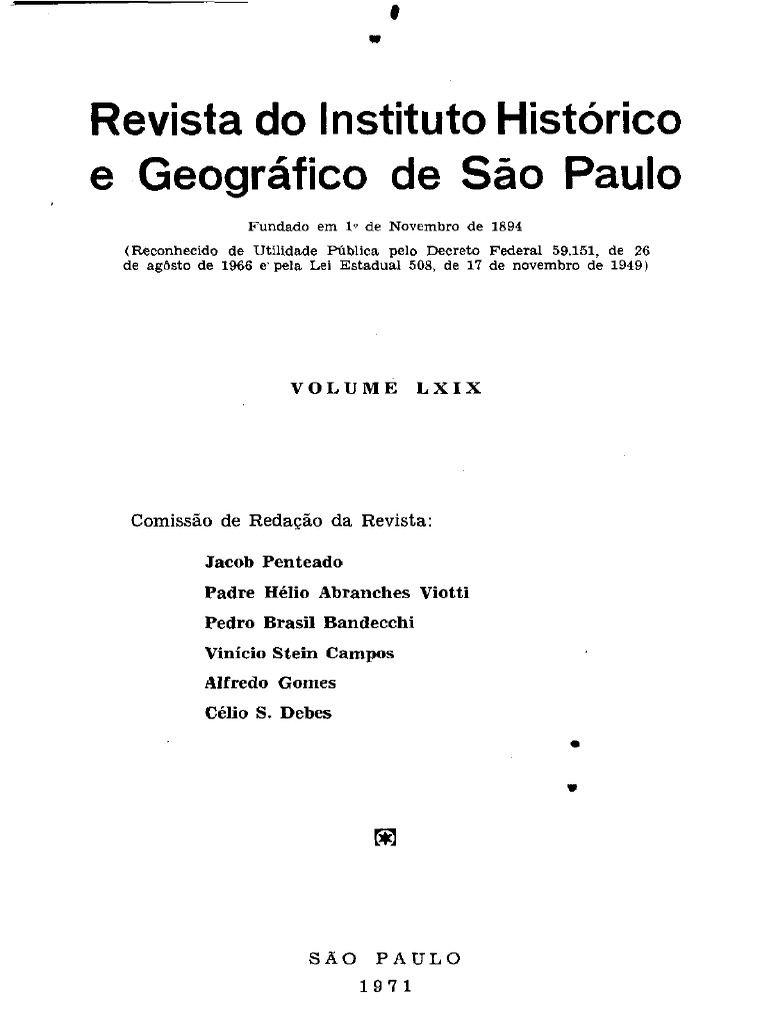 Revista do Instituto Histórico e Geográfico de São Paulo

Fundado em 1º de Novembro de 1894

(Reconhecido de Utilidade Pública pelo Decreto Federal 59.151, de 26 de agôsto de 1966 e pela Lei Estadual 508, de 17 de novembro de 1949)

VOLUME LXIX

Comissão de Redação da Revista:

Jacob Penteado
Padre Hélio Abranches Viotti
Pedro Brasil Bandecchi
Vinício Stein Campos
Alfredo Gomes
Célio S. Debes

SÃO PAULO
1971